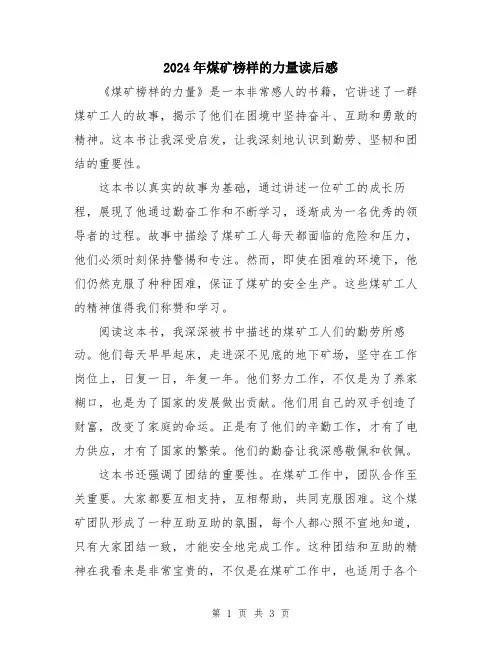 2024年煤矿榜样的力量读后感

《煤矿榜样的力量》是一本非常感人的书籍，它讲述了一群煤矿工人的故事，揭示了他们在困境中坚持奋斗、互助和勇敢的精神。这本书让我深受启发，让我深刻地认识到勤劳、坚韧和团结的重要性。

这本书以真实的故事为基础，通过讲述一位矿工的成长历程，展现了他通过勤奋工作和不断学习，逐渐成为一名优秀的领导者的过程。故事中描绘了煤矿工人每天都面临的危险和压力，他们必须时刻保持警惕和专注。然而，即使在困难的环境下，他们仍然克服了种种困难，保证了煤矿的安全生产。这些煤矿工人的精神值得我们称赞和学习。

阅读这本书，我深深被书中描述的煤矿工人们的勤劳所感动。他们每天早早起床，走进深不见底的地下矿场，坚守在工作岗位上，日复一日，年复一年。他们努力工作，不仅是为了养家糊口，也是为了国家的发展做出贡献。他们用自己的双手创造了财富，改变了家庭的命运。正是有了他们的辛勤工作，才有了电力供应，才有了国家的繁荣。他们的勤奋让我深感敬佩和钦佩。

这本书还强调了团结的重要性。在煤矿工作中，团队合作至关重要。大家都要互相支持，互相帮助，共同克服困难。这个煤矿团队形成了一种互助互助的氛围，每个人都心照不宣地知道，只有大家团结一致，才能安全地完成工作。这种团结和互助的精神在我看来是非常宝贵的，不仅是在煤矿工作中，也适用于各个

第 1 页 共 3 页